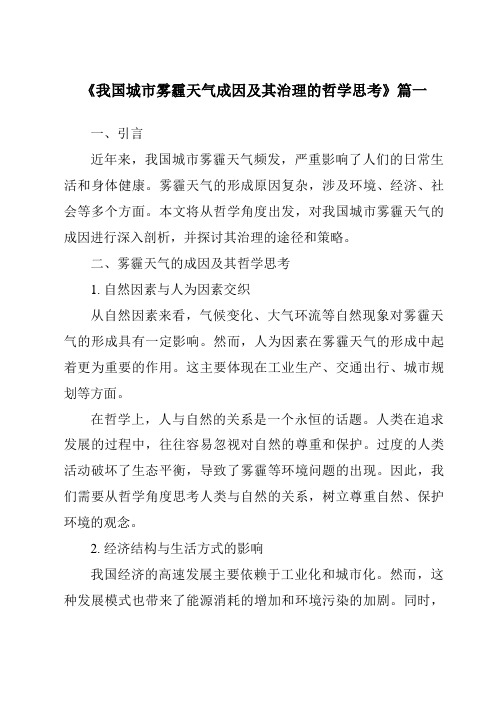 《我国城市雾霾天气成因及其治理的哲学思考》篇一

一、引言

近年来，我国城市雾霾天气频发，严重影响了人们的日常生活和身体健康。雾霾天气的形成原因复杂，涉及环境、经济、社会等多个方面。本文将从哲学角度出发，对我国城市雾霾天气的成因进行深入剖析，并探讨其治理的途径和策略。

二、雾霾天气的成因及其哲学思考

1. 自然因素与人为因素交织

从自然因素来看，气候变化、大气环流等自然现象对雾霾天气的形成具有一定影响。然而，人为因素在雾霾天气的形成中起着更为重要的作用。这主要体现在工业生产、交通出行、城市规划等方面。

在哲学上，人与自然的关系是一个永恒的话题。人类在追求发展的过程中，往往容易忽视对自然的尊重和保护。过度的人类活动破坏了生态平衡，导致了雾霾等环境问题的出现。因此，我们需要从哲学角度思考人类与自然的关系，树立尊重自然、保护环境的观念。

2. 经济结构与生活方式的影响

我国经济的高速发展主要依赖于工业化和城市化。然而，这种发展模式也带来了能源消耗的增加和环境污染的加剧。同时，